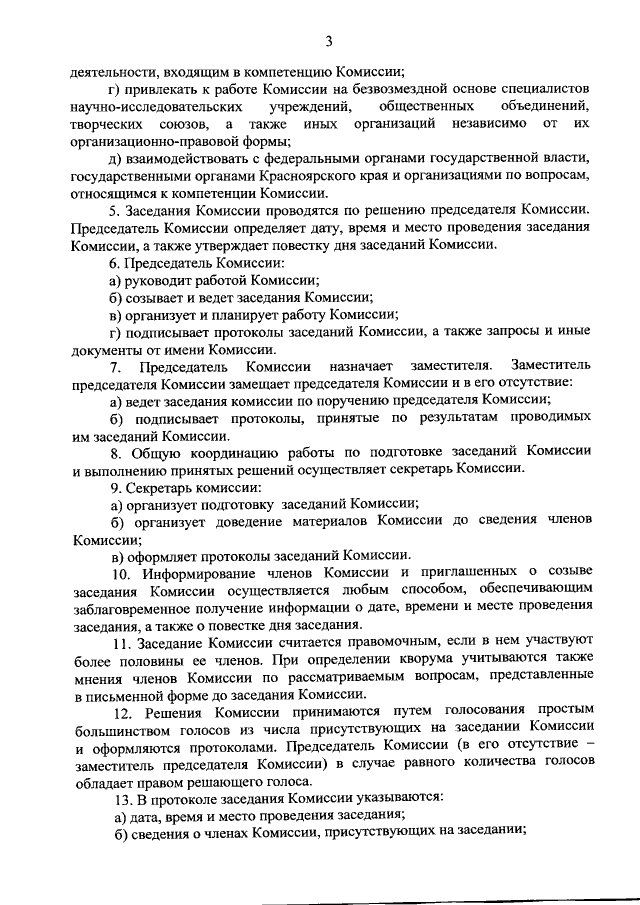 3

деятельности, входящим в компетенцию Комиссии;

г) привлекать к работе Комиссии на безвозмездной основе специалистов научно-исследовательских учреждений, общественных объединений, творческих союзов, а также иных организаций независимо от их организационно-правовой формы;

д) взаимодействовать с федеральными органами государственной власти, государственными органами Красноярского края и организациями по вопросам, относящимся к компетенции Комиссии.

5. Заседания Комиссии проводятся по решению председателя Комиссии. Председатель Комиссии определяет дату, время и место проведения заседания Комиссии, а также утверждает повестку дня заседаний Комиссии.

6. Председатель Комиссии:

а) руководит работой Комиссии;

б) созывает и ведет заседания Комиссии;

в) организует и планирует работу Комиссии;

г) подписывает протоколы заседаний Комиссии, а также запросы и иные документы от имени Комиссии.

7. Председатель Комиссии назначает заместителя. Заместитель председателя Комиссии замещает председателя Комиссии и в его отсутствие:

а) ведет заседания комиссии по поручению председателя Комиссии;

б) подписывает протоколы, принятые по результатам проводимых им заседаний Комиссии.

8. Общую координацию работы по подготовке заседаний Комиссии и выполнению принятых решений осуществляет секретарь Комиссии.

9. Секретарь комиссии:

а) организует подготовку заседаний Комиссии;

б) организует доведение материалов Комиссии до сведения членов Комиссии;

в) оформляет протоколы заседаний Комиссии.

10. Информирование членов Комиссии и приглашенных о созыве заседания Комиссии осуществляется любым способом, обеспечивающим заблаговременное получение информации о дате, времени и месте проведения заседания, а также о повестке дня заседания.

11. Заседание Комиссии считается правомочным, если в нем участвуют более половины ее членов. При определении кворума учитываются также мнения членов Комиссии по рассматриваемым вопросам, представленные в письменной форме до заседания Комиссии.

12. Решения Комиссии принимаются путем голосования простым большинством голосов из числа присутствующих на заседании Комиссии и оформляются протоколами. Председатель Комиссии (в его отсутствие – заместитель председателя Комиссии) в случае равного количества голосов обладает правом решающего голоса.

13. В протоколе заседания Комиссии указываются:

а) дата, время и место проведения заседания;

б) сведения о членах Комиссии, присутствующих на заседании;